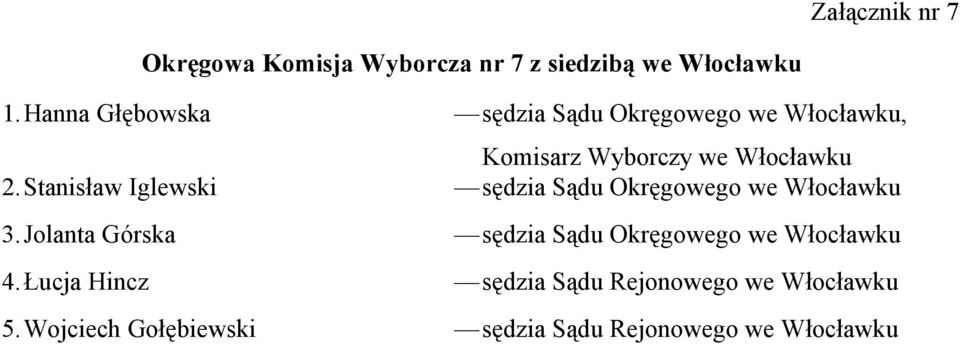 Załącznik nr 7

Okręgowa Komisja Wyborcza nr 7 z siedzibą we Włocławku

1. Hanna Głębowska — sędzia Sądu Okręgowego we Włocławku, Komisarz Wyborczy we Włocławku
2. Stanisław Iglewski — sędzia Sądu Okręgowego we Włocławku
3. Jolanta Górska — sędzia Sądu Okręgowego we Włocławku
4. Łucja Hincz — sędzia Sądu Rejonowego we Włocławku
5. Wojciech Gołębiewski — sędzia Sądu Rejonowego we Włocławku